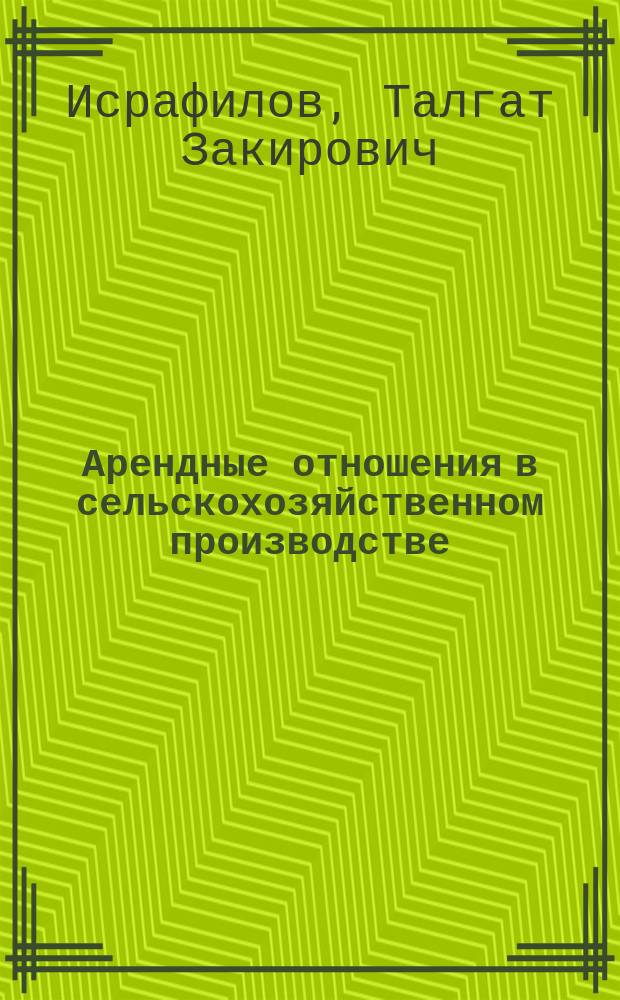 Исрафилов, Талгат Закирович

Арендные отношения в сельскохозяйственном производстве